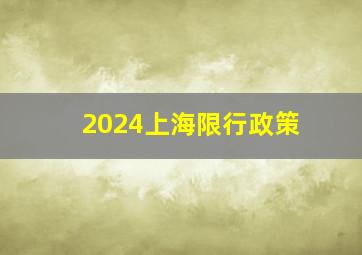 2024上海限行政策